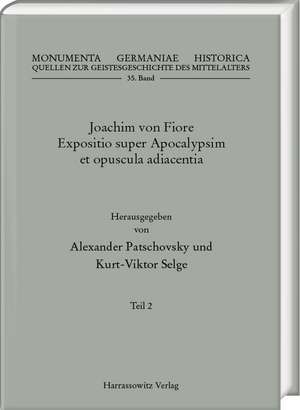 MONUMENTA GERMANIAE HISTORICA
QUELLEN ZUR GEISTESGESCHICHTE DES MITTELALTERS
35. Band

Joachim von Fiore
Expositio super Apocalypsim
et opuscula adiacentia

Herausgegeben
von
Alexander Patschovsky und
Kurt-Viktor Selge

Teil 2

Harrassowitz Verlag